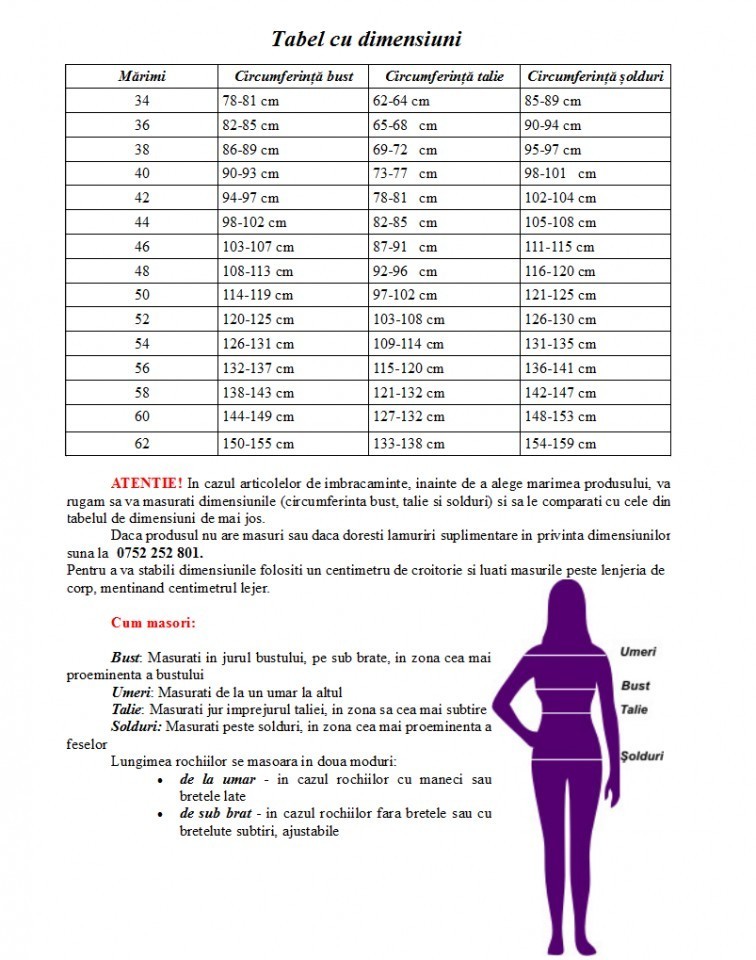 Tabel cu dimensiuni

| Mărimi | Circumferință bust | Circumferință talie | Circumferință șolduri |
|---|---|---|---|
| 34 | 78-81 cm | 62-64 cm | 85-89 cm |
| 36 | 82-85 cm | 65-68 cm | 90-94 cm |
| 38 | 86-89 cm | 69-72 cm | 95-97 cm |
| 40 | 90-93 cm | 73-77 cm | 98-101 cm |
| 42 | 94-97 cm | 78-81 cm | 102-104 cm |
| 44 | 98-102 cm | 82-85 cm | 105-108 cm |
| 46 | 103-107 cm | 87-91 cm | 111-115 cm |
| 48 | 108-113 cm | 92-96 cm | 116-120 cm |
| 50 | 114-119 cm | 97-102 cm | 121-125 cm |
| 52 | 120-125 cm | 103-108 cm | 126-130 cm |
| 54 | 126-131 cm | 109-114 cm | 131-135 cm |
| 56 | 132-137 cm | 115-120 cm | 136-141 cm |
| 58 | 138-143 cm | 121-132 cm | 142-147 cm |
| 60 | 144-149 cm | 127-132 cm | 148-153 cm |
| 62 | 150-155 cm | 133-138 cm | 154-159 cm |

ATENTIE! In cazul articolelor de imbracaminte, inainte de a alege marimea produsului, va rugam sa va masurati dimensiunile (circumferinta bust, talie si solduri) si sa le comparati cu cele din tabelul de dimensiuni de mai jos.

Daca produsul nu are masuri sau daca doresti lamuriri suplimentare in privinta dimensiunilor suna la 0752 252 801.
Pentru a va stabili dimensiunile folositi un centimetru de croitorie si luati masurile peste lenjeria de corp, mentinand centimetrul lejer.

Cum masori:

Bust: Masurati in jurul bustului, pe sub brate, in zona cea mai proeminenta a bustului
Umeri: Masurati de la un umar la altul
Talie: Masurati jur imprejurul taliei, in zona sa cea mai subtire
Solduri: Masurati peste solduri, in zona cea mai proeminenta a feselor
Lungimea rochiilor se masoara in doua moduri:
• de la umar - in cazul rochiilor cu maneci sau bretele late
• de sub brat - in cazul rochiilor fara bretele sau cu bretelute subtiri, ajustabile

Umeri
Bust
Talie
Șolduri